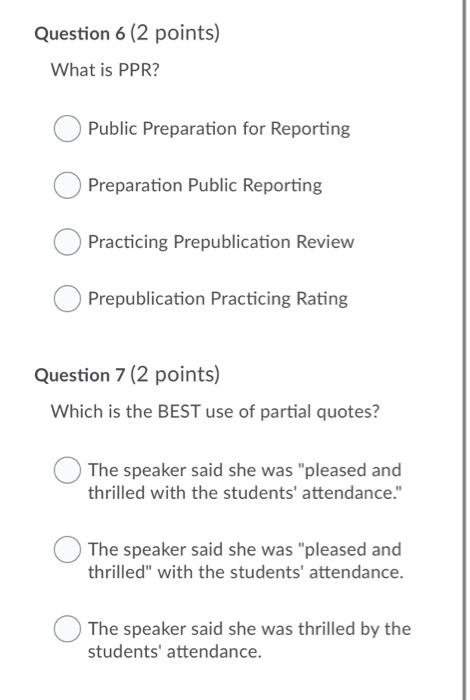 Question 6 (2 points)

What is PPR?

Public Preparation for Reporting

Preparation Public Reporting

Practicing Prepublication Review

Prepublication Practicing Rating

Question 7 (2 points)

Which is the BEST use of partial quotes?

The speaker said she was "pleased and thrilled with the students' attendance."

The speaker said she was "pleased and thrilled" with the students' attendance.

The speaker said she was thrilled by the students' attendance.